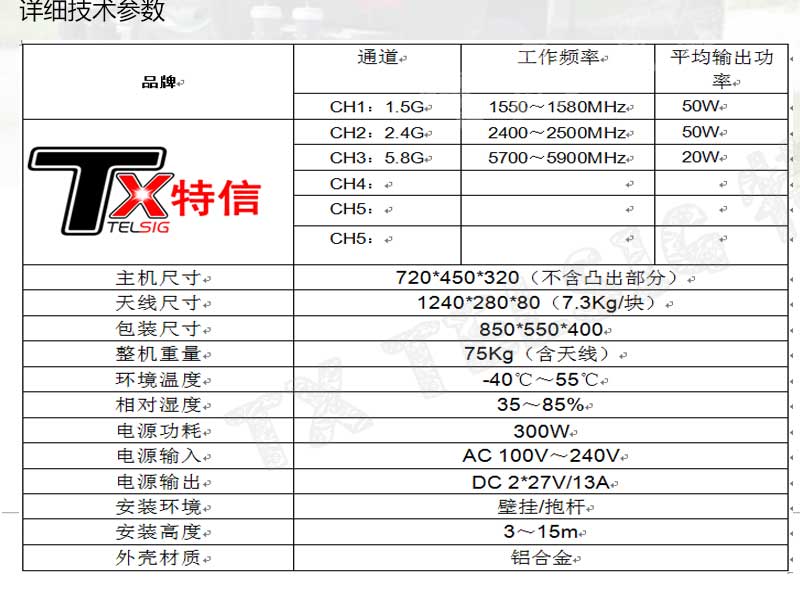 详细技术参数

| 品牌 | 通道 | 工作频率 | 平均输出功率 |
|---|---|---|---|
| | CH1：1.5G | 1550～1580MHz | 50W |
| TX特信 TELSIG | CH2：2.4G | 2400～2500MHz | 50W |
| | CH3：5.8G | 5700～5900MHz | 20W |
| | CH4： | | |
| | CH5： | | |
| | CH5： | | |
| 主机尺寸 | 720*450*320（不含凸出部分） | | |
| 天线尺寸 | 1240*280*80（7.3Kg/块） | | |
| 包装尺寸 | 850*550*400 | | |
| 整机重量 | 75Kg（含天线） | | |
| 环境温度 | -40℃～55℃ | | |
| 相对湿度 | 35～85% | | |
| 电源功耗 | 300W | | |
| 电源输入 | AC 100V～240V | | |
| 电源输出 | DC 2*27V/13A | | |
| 安装环境 | 壁挂/抱杆 | | |
| 安装高度 | 3～15m | | |
| 外壳材质 | 铝合金 | | |